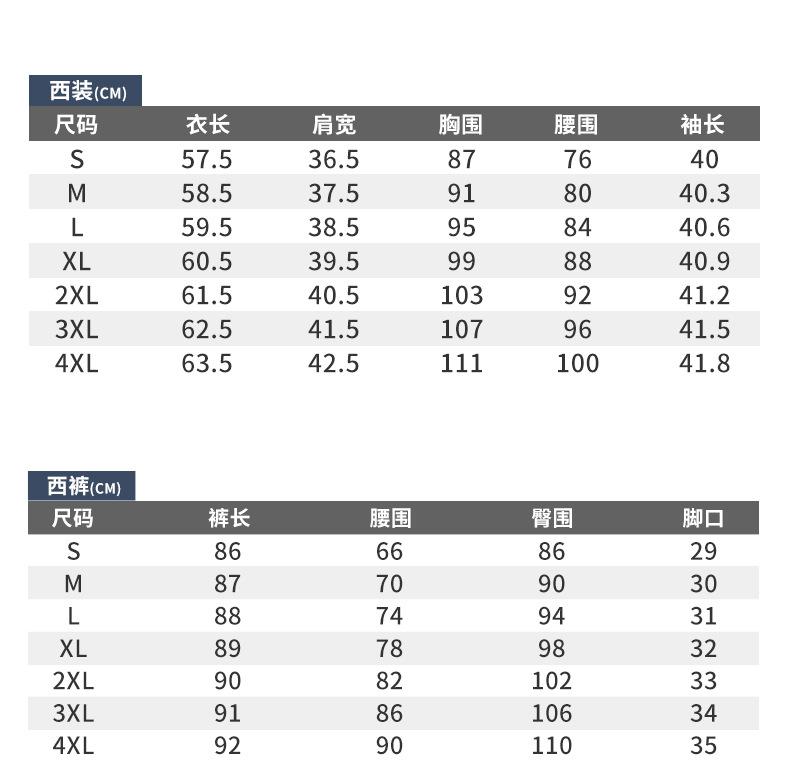 西装(CM)

| 尺码 | 衣长 | 肩宽 | 胸围 | 腰围 | 袖长 |
|---|---|---|---|---|---|
| S | 57.5 | 36.5 | 87 | 76 | 40 |
| M | 58.5 | 37.5 | 91 | 80 | 40.3 |
| L | 59.5 | 38.5 | 95 | 84 | 40.6 |
| XL | 60.5 | 39.5 | 99 | 88 | 40.9 |
| 2XL | 61.5 | 40.5 | 103 | 92 | 41.2 |
| 3XL | 62.5 | 41.5 | 107 | 96 | 41.5 |
| 4XL | 63.5 | 42.5 | 111 | 100 | 41.8 |

西裤(CM)

| 尺码 | 裤长 | 腰围 | 臀围 | 脚口 |
|---|---|---|---|---|
| S | 86 | 66 | 86 | 29 |
| M | 87 | 70 | 90 | 30 |
| L | 88 | 74 | 94 | 31 |
| XL | 89 | 78 | 98 | 32 |
| 2XL | 90 | 82 | 102 | 33 |
| 3XL | 91 | 86 | 106 | 34 |
| 4XL | 92 | 90 | 110 | 35 |